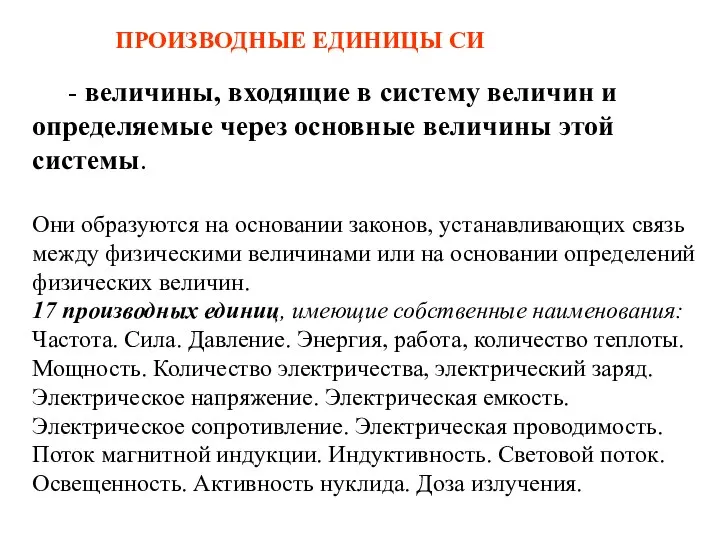 ПРОИЗВОДНЫЕ ЕДИНИЦЫ СИ

- величины, входящие в систему величин и определяемые через основные величины этой системы.

Они образуются на основании законов, устанавливающих связь между физическими величинами или на основании определений физических величин.
17 производных единиц, имеющие собственные наименования:
Частота. Сила. Давление. Энергия, работа, количество теплоты. Мощность. Количество электричества, электрический заряд. Электрическое напряжение. Электрическая емкость. Электрическое сопротивление. Электрическая проводимость. Поток магнитной индукции. Индуктивность. Световой поток. Освещенность. Активность нуклида. Доза излучения.